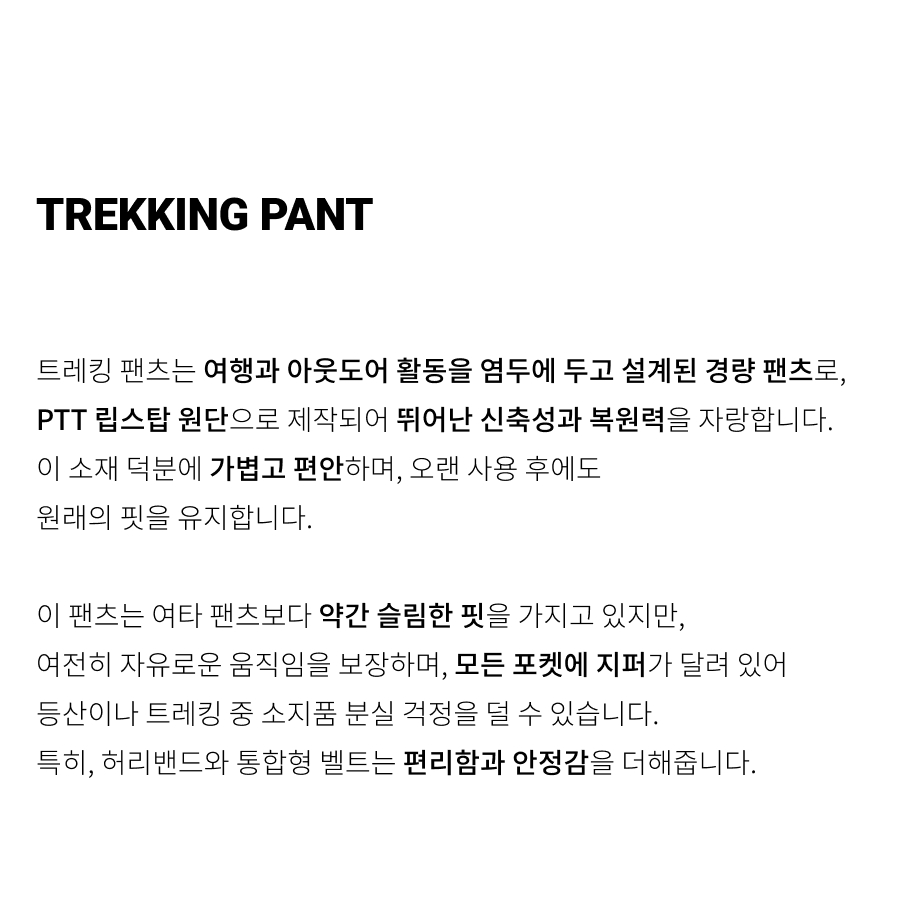 TREKKING PANT

트레킹 팬츠는 여행과 아웃도어 활동을 염두에 두고 설계된 경량 팬츠로, PTT 립스탑 원단으로 제작되어 뛰어난 신축성과 복원력을 자랑합니다. 이 소재 덕분에 가볍고 편안하며, 오랜 사용 후에도 원래의 핏을 유지합니다.

이 팬츠는 여타 팬츠보다 약간 슬림한 핏을 가지고 있지만, 여전히 자유로운 움직임을 보장하며, 모든 포켓에 지퍼가 달려 있어 등산이나 트레킹 중 소지품 분실 걱정을 덜 수 있습니다. 특히, 허리밴드와 통합형 벨트는 편리함과 안정감을 더해줍니다.